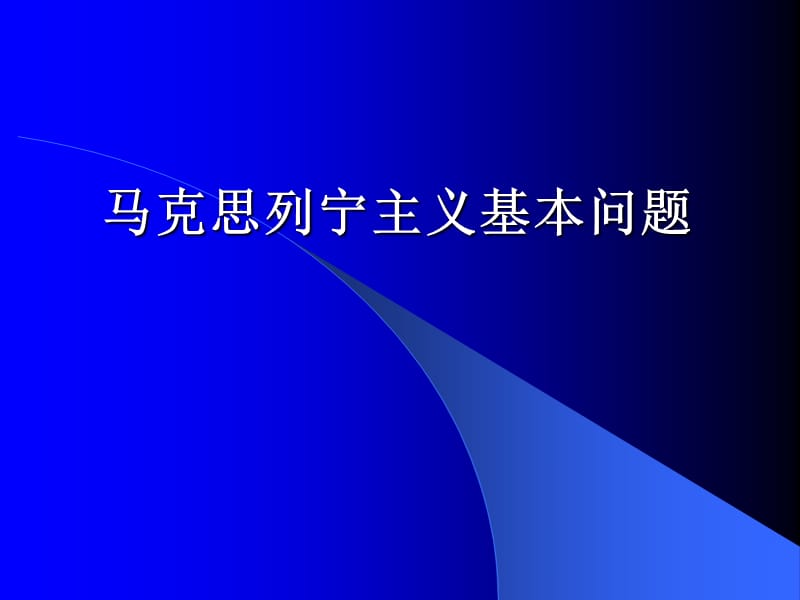 马克思列宁主义基本问题